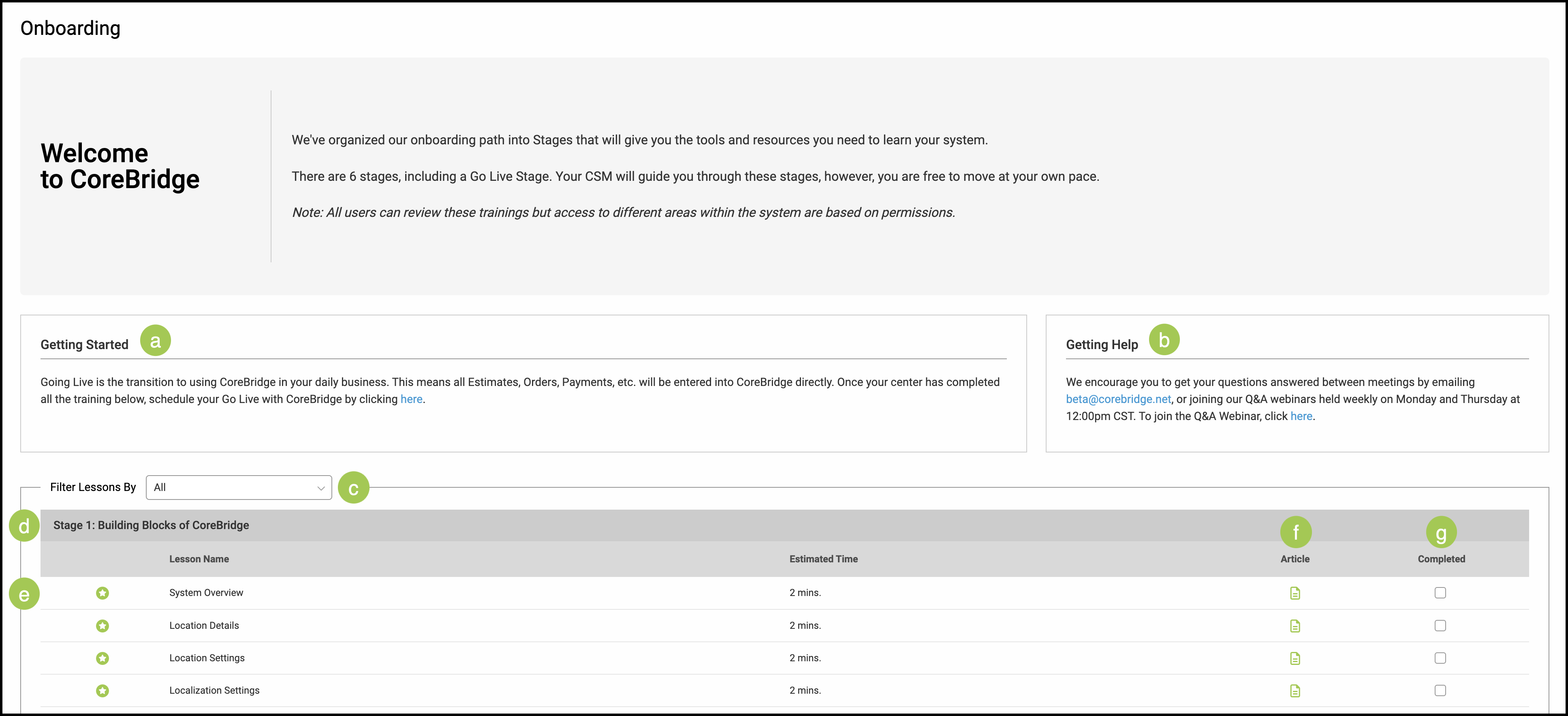 Onboarding

Welcome to CoreBridge

We've organized our onboarding path into Stages that will give you the tools and resources you need to learn your system.

There are 6 stages, including a Go Live Stage. Your CSM will guide you through these stages, however, you are free to move at your own pace.

Note: All users can review these trainings but access to different areas within the system are based on permissions.

Getting Started a

Going Live is the transition to using CoreBridge in your daily business. This means all Estimates, Orders, Payments, etc. will be entered into CoreBridge directly. Once your center has completed all the training below, schedule your Go Live with CoreBridge by clicking here.

Getting Help b

We encourage you to get your questions answered between meetings by emailing beta@corebridge.net, or joining our Q&A webinars held weekly on Monday and Thursday at 12:00pm CST. To join the Q&A Webinar, click here.

Filter Lessons By All c

d Stage 1: Building Blocks of CoreBridge

f g

| | Lesson Name | Estimated Time | Article | Completed |
|---|---|---|---|---|
| e | System Overview | 2 mins. | | |
| | Location Details | 2 mins. | | |
| | Location Settings | 2 mins. | | |
| | Localization Settings | 2 mins. | | |